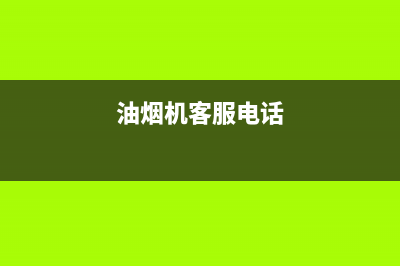 油烟机客服电话